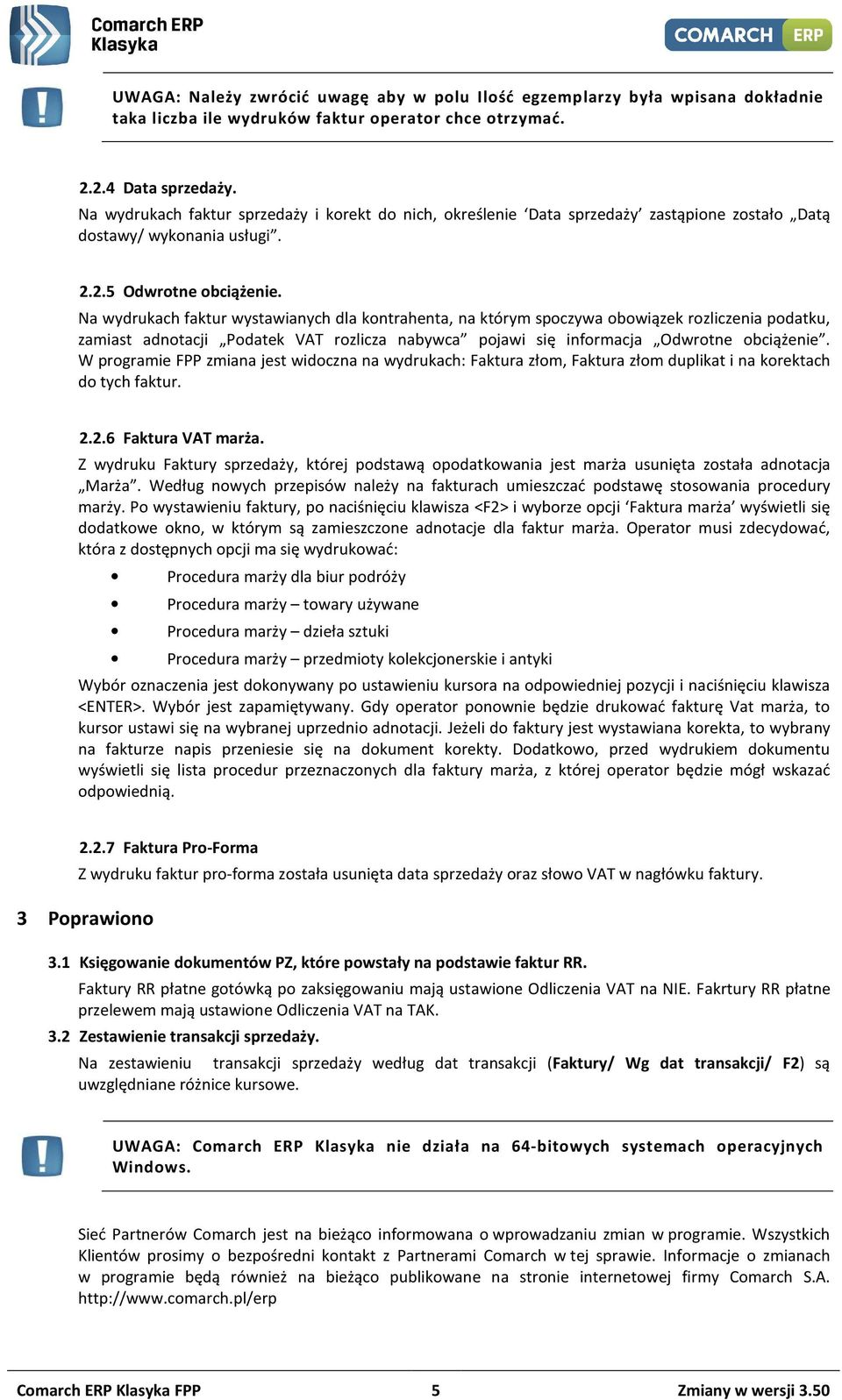 Comarch ERP Klasyka

COMARCH ERP

UWAGA: Należy zwrócić uwagę aby w polu Ilość egzemplarzy była wpisana dokładnie taka liczba ile wydruków faktur operator chce otrzymać.

2.2.4 Data sprzedaży.
Na wydrukach faktur sprzedaży i korekt do nich, określenie ‘Data sprzedaży’ zastąpione zostało „Datą dostawy/ wykonania usługi”.

2.2.5 Odwrotne obciążenie.
Na wydrukach faktur wystawianych dla kontrahenta, na którym spoczywa obowiązek rozliczenia podatku, zamiast adnotacji „Podatek VAT rozlicza nabywca” pojawi się informacja „Odwrotne obciążenie”. W programie FPP zmiana jest widoczna na wydrukach: Faktura złom, Faktura złom duplikat i na korektach do tych faktur.

2.2.6 Faktura VAT marża.
Z wydruku Faktury sprzedaży, której podstawą opodatkowania jest marża usunięta została adnotacja „Marża”. Według nowych przepisów należy na fakturach umieszczać podstawę stosowania procedury marży. Po wystawieniu faktury, po naciśnięciu klawisza <F2> i wyborze opcji ‘Faktura marża’ wyświetli się dodatkowe okno, w którym są zamieszczone adnotacje dla faktur marża. Operator musi zdecydować, która z dostępnych opcji ma się wydrukować:

• Procedura marży dla biur podróży
• Procedura marży – towary używane
• Procedura marży – dzieła sztuki
• Procedura marży – przedmioty kolekcjonerskie i antyki

Wybór oznaczenia jest dokonywany po ustawieniu kursora na odpowiedniej pozycji i naciśnięciu klawisza <ENTER>. Wybór jest zapamiętywany. Gdy operator ponownie będzie drukować fakturę Vat marża, to kursor ustawi się na wybranej uprzednio adnotacji. Jeżeli do faktury jest wystawiana korekta, to wybrany na fakturze napis przeniesie się na dokument korekty. Dodatkowo, przed wydrukiem dokumentu wyświetli się lista procedur przeznaczonych dla faktury marża, z której operator będzie mógł wskazać odpowiednią.

2.2.7 Faktura Pro-Forma
Z wydruku faktur pro-forma została usunięta data sprzedaży oraz słowo VAT w nagłówku faktury.

3 Poprawiono

3.1 Księgowanie dokumentów PZ, które powstały na podstawie faktur RR.
Faktury RR płatne gotówką po zaksięgowaniu mają ustawione Odliczenia VAT na NIE. Fakrtury RR płatne przelewem mają ustawione Odliczenia VAT na TAK.

3.2 Zestawienie transakcji sprzedaży.
Na zestawieniu transakcji sprzedaży według dat transakcji (Faktury/ Wg dat transakcji/ F2) są uwzględniane różnice kursowe.

UWAGA: Comarch ERP Klasyka nie działa na 64-bitowych systemach operacyjnych Windows.

Sieć Partnerów Comarch jest na bieżąco informowana o wprowadzaniu zmian w programie. Wszystkich Klientów prosimy o bezpośredni kontakt z Partnerami Comarch w tej sprawie. Informacje o zmianach w programie będą również na bieżąco publikowane na stronie internetowej firmy Comarch S.A. http://www.comarch.pl/erp

Comarch ERP Klasyka FPP 5 Zmiany w wersji 3.50